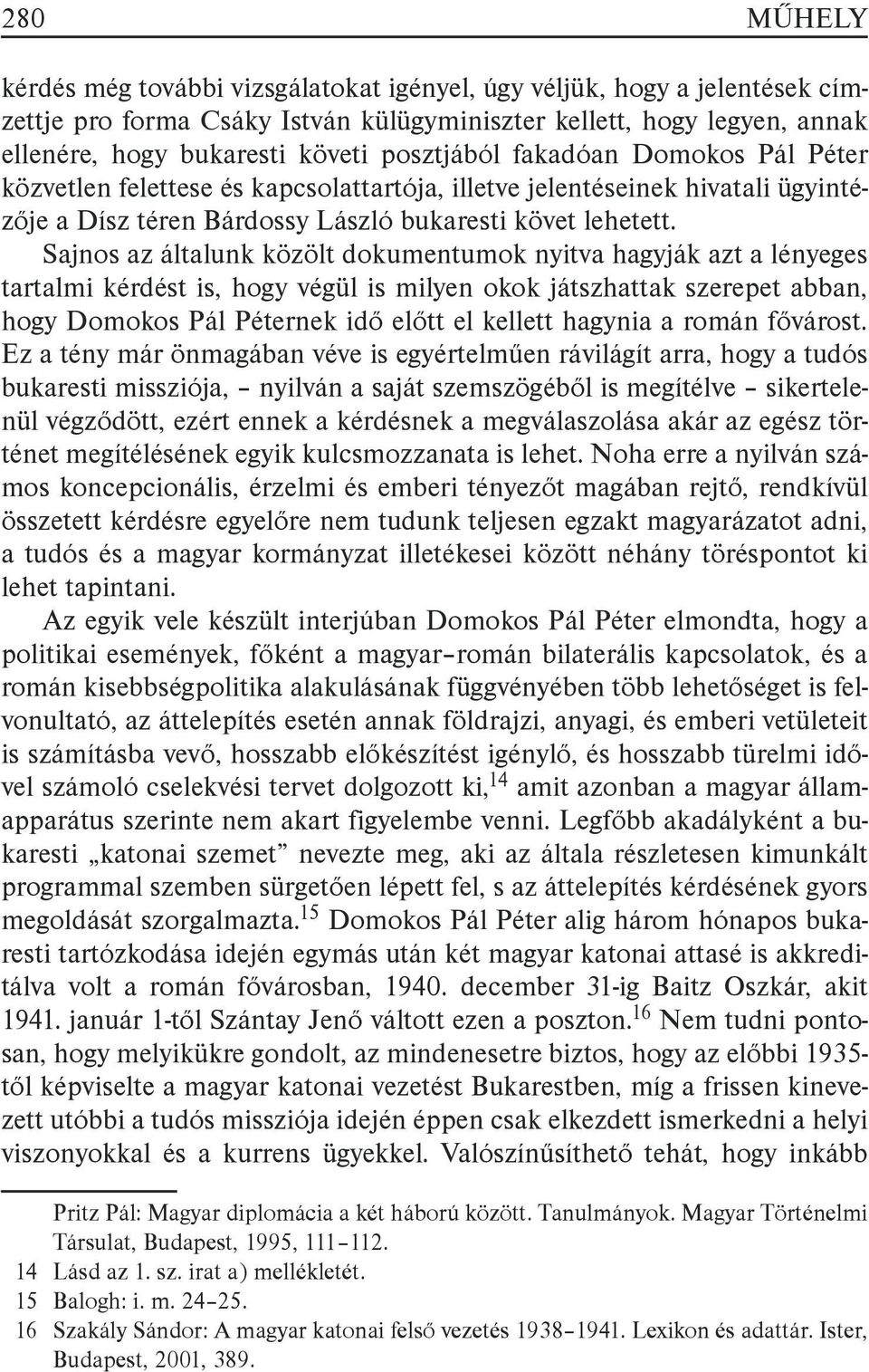 280 MŰHELY

kérdés még további vizsgálatokat igényel, úgy véljük, hogy a jelentések címzettje pro forma Csáky István külügyminiszter kellett, hogy legyen, annak ellenére, hogy bukaresti követi posztjából fakadóan Domokos Pál Péter közvetlen felettese és kapcsolattartója, illetve jelentéseinek hivatali ügyintézője a Dísz téren Bárdossy László bukaresti követ lehetett.

Sajnos az általunk közölt dokumentumok nyitva hagyják azt a lényeges tartalmi kérdést is, hogy végül is milyen okok játszhattak szerepet abban, hogy Domokos Pál Péternek idő előtt el kellett hagynia a román fővárost. Ez a tény már önmagában véve is egyértelműen rávilágít arra, hogy a tudós bukaresti missziója, – nyilván a saját szemszögéből is megítélve – sikertelenül végződött, ezért ennek a kérdésnek a megválaszolása akár az egész történet megítélésének egyik kulcsmozzanata is lehet. Noha erre a nyilván számos koncepcionális, érzelmi és emberi tényezőt magában rejtő, rendkívül összetett kérdésre egyelőre nem tudunk teljesen egzakt magyarázatot adni, a tudós és a magyar kormányzat illetékesei között néhány töréspontot ki lehet tapintani.

Az egyik vele készült interjúban Domokos Pál Péter elmondta, hogy a politikai események, főként a magyar–román bilaterális kapcsolatok, és a román kisebbségpolitika alakulásának függvényében több lehetőséget is felvonultató, az áttelepítés esetén annak földrajzi, anyagi, és emberi vetületeit is számításba vevő, hosszabb előkészítést igénylő, és hosszabb türelmi idővel számoló cselekvési tervet dolgozott ki,$^{14}$ amit azonban a magyar államapparátus szerinte nem akart figyelembe venni. Legfőbb akadályként a bukaresti „katonai szemet” nevezte meg, aki az általa részletesen kimunkált programmal szemben sürgetően lépett fel, s az áttelepítés kérdésének gyors megoldását szorgalmazta.$^{15}$ Domokos Pál Péter alig három hónapos bukaresti tartózkodása idején egymás után két magyar katonai attasé is akkreditálva volt a román fővárosban, 1940. december 31-ig Baitz Oszkár, akit 1941. január 1-től Szántay Jenő váltott ezen a poszton.$^{16}$ Nem tudni pontosan, hogy melyikükre gondolt, az mindenesetre biztos, hogy az előbbi 1935-től képviselte a magyar katonai vezetést Bukarestben, míg a frissen kinevezett utóbbi a tudós missziója idején éppen csak elkezdett ismerkedni a helyi viszonyokkal és a kurrens ügyekkel. Valószínűsíthető tehát, hogy inkább

Pritz Pál: Magyar diplomácia a két háború között. Tanulmányok. Magyar Történelmi Társulat, Budapest, 1995, 111–112.
14 Lásd az 1. sz. irat a) mellékletét.
15 Balogh: i. m. 24–25.
16 Szakály Sándor: A magyar katonai felső vezetés 1938–1941. Lexikon és adattár. Ister, Budapest, 2001, 389.